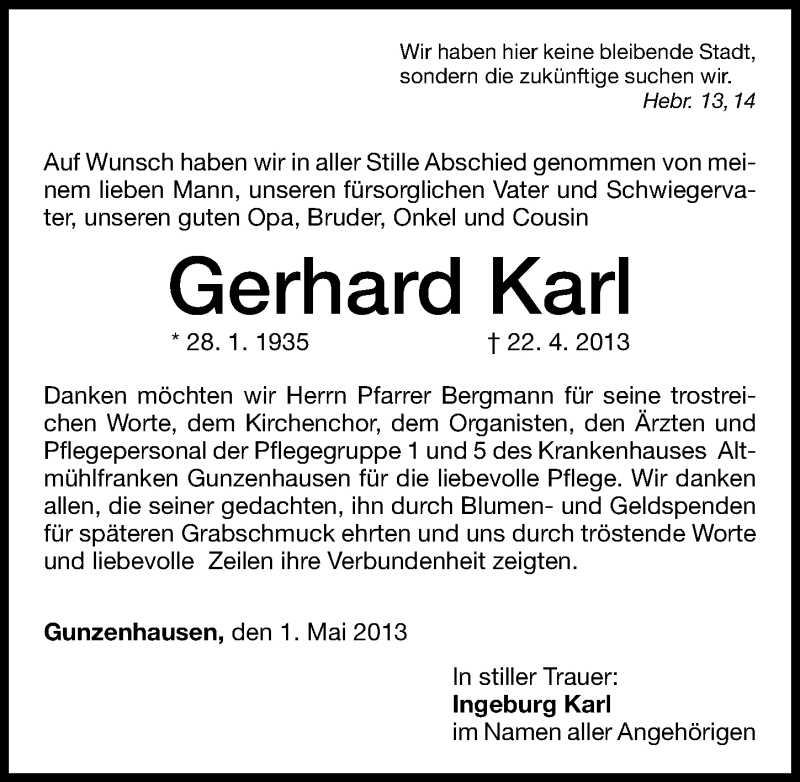 Wir haben hier keine bleibende Stadt, sondern die zukünftige suchen wir.
Hebr. 13, 14

Auf Wunsch haben wir in aller Stille Abschied genommen von meinem lieben Mann, unseren fürsorglichen Vater und Schwiegervater, unseren guten Opa, Bruder, Onkel und Cousin

Gerhard Karl

* 28. 1. 1935 † 22. 4. 2013

Danken möchten wir Herrn Pfarrer Bergmann für seine trostreichen Worte, dem Kirchenchor, dem Organisten, den Ärzten und Pflegepersonal der Pflegegruppe 1 und 5 des Krankenhauses Altmühlfranken Gunzenhausen für die liebevolle Pflege. Wir danken allen, die seiner gedachten, ihn durch Blumen- und Geldspenden für späteren Grabschmuck ehrten und uns durch tröstende Worte und liebevolle Zeilen ihre Verbundenheit zeigten.

Gunzenhausen, den 1. Mai 2013

In stiller Trauer:
Ingeburg Karl
im Namen aller Angehörigen